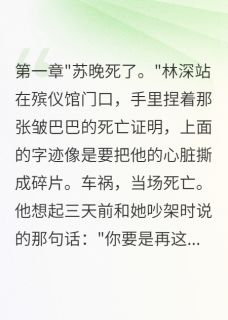 第一章"苏晚死了。"林深站在殡仪馆门口，手里捏着那张皱巴巴的死亡证明，上面的字迹像是要把他的心脏撕成碎片。车祸，当场死亡。他想起三天前和她吵架时说的那句话："你要是再这...